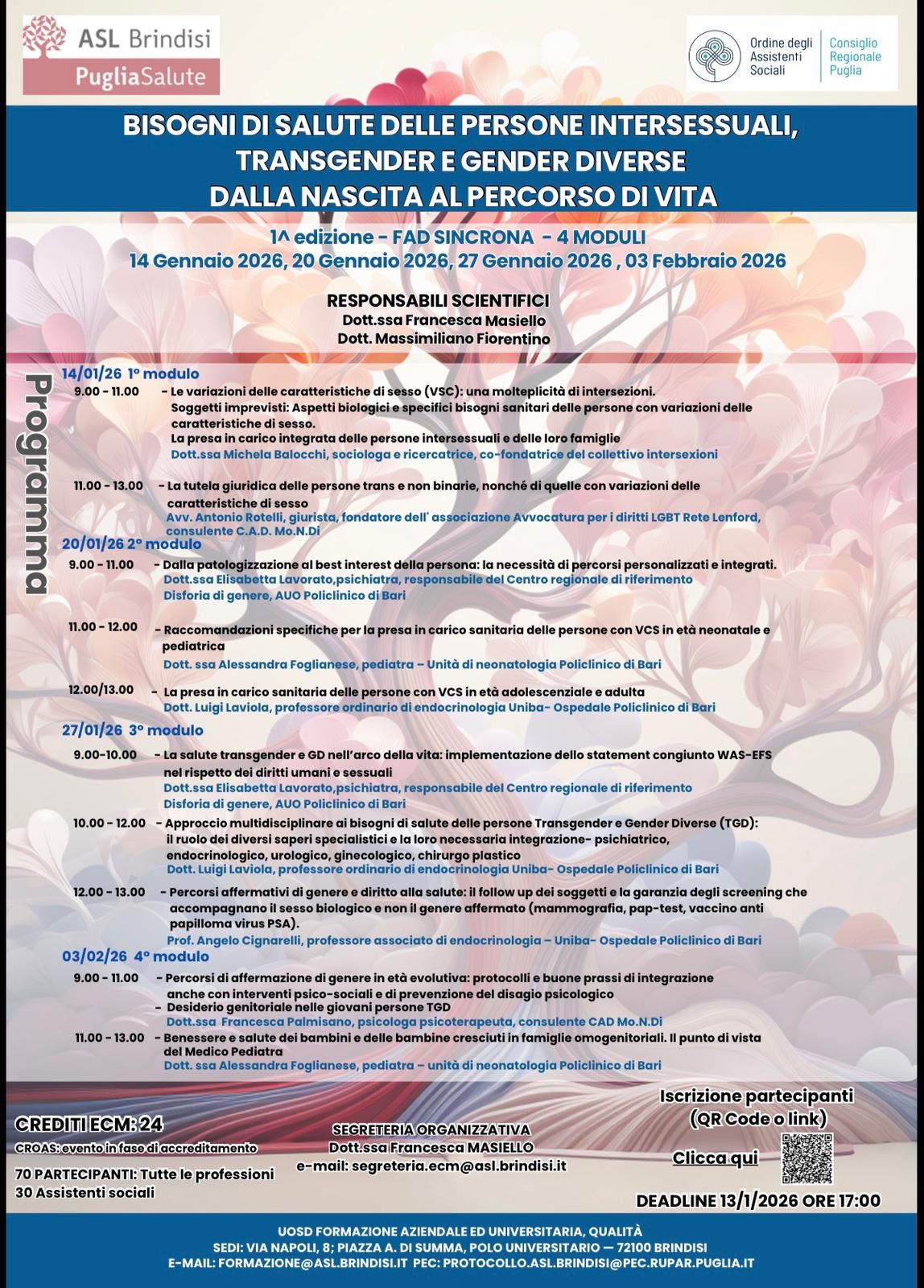 ASL Brindisi
PugliaSalute

Ordine degli Assistenti Sociali
Consiglio Regionale Puglia

BISOGNI DI SALUTE DELLE PERSONE INTERSESSUALI, TRANSGENDER E GENDER DIVERSE DALLA NASCITA AL PERCORSO DI VITA

1^ edizione - FAD SINCRONA - 4 MODULI
14 Gennaio 2026, 20 Gennaio 2026, 27 Gennaio 2026 , 03 Febbraio 2026

RESPONSABILI SCIENTIFICI
Dott.ssa Francesca Masiello
Dott. Massimiliano Fiorentino

Programma

14/01/26 1° modulo
9.00 - 11.00 - Le variazioni delle caratteristiche di sesso (VSC): una molteplicità di intersezioni.
Soggetti imprevisti: Aspetti biologici e specifici bisogni sanitari delle persone con variazioni delle caratteristiche di sesso.
La presa in carico integrata delle persone intersessuali e delle loro famiglie
Dott.ssa Michela Balocchi, sociologa e ricercatrice, co-fondatrice del collettivo intersexioni

11.00 - 13.00 - La tutela giuridica delle persone trans e non binarie, nonché di quelle con variazioni delle caratteristiche di sesso
Avv. Antonio Rotelli, giurista, fondatore dell' associazione Avvocatura per i diritti LGBT Rete Lenford, consulente C.A.D. Mo.N.Di

20/01/26 2° modulo
9.00 - 11.00 - Dalla patologizzazione al best interest della persona: la necessità di percorsi personalizzati e integrati.
Dott.ssa Elisabetta Lavorato,psichiatra, responsabile del Centro regionale di riferimento Disforia di genere, AUO Policlinico di Bari

11.00 - 12.00 - Raccomandazioni specifiche per la presa in carico sanitaria delle persone con VCS in età neonatale e pediatrica
Dott. ssa Alessandra Foglianese, pediatra – Unità di neonatologia Policlinico di Bari

12.00/13.00 - La presa in carico sanitaria delle persone con VCS in età adolescenziale e adulta
Dott. Luigi Laviola, professore ordinario di endocrinologia Uniba- Ospedale Policlinico di Bari

27/01/26 3° modulo
9.00-10.00 - La salute transgender e GD nell'arco della vita: implementazione dello statement congiunto WAS-EFS nel rispetto dei diritti umani e sessuali
Dott.ssa Elisabetta Lavorato,psichiatra, responsabile del Centro regionale di riferimento Disforia di genere, AUO Policlinico di Bari

10.00 - 12.00 - Approccio multidisciplinare ai bisogni di salute delle persone Transgender e Gender Diverse (TGD): il ruolo dei diversi saperi specialistici e la loro necessaria integrazione- psichiatrico, endocrinologico, urologico, ginecologico, chirurgo plastico
Dott. Luigi Laviola, professore ordinario di endocrinologia Uniba- Ospedale Policlinico di Bari

12.00 - 13.00 - Percorsi affermativi di genere e diritto alla salute: il follow up dei soggetti e la garanzia degli screening che accompagnano il sesso biologico e non il genere affermato (mammografia, pap-test, vaccino anti papilloma virus PSA).
Prof. Angelo Cignarelli, professore associato di endocrinologia – Uniba- Ospedale Policlinico di Bari

03/02/26 4° modulo
9.00 - 11.00 - Percorsi di affermazione di genere in età evolutiva: protocolli e buone prassi di integrazione anche con interventi psico-sociali e di prevenzione del disagio psicologico
- Desiderio genitoriale nelle giovani persone TGD
Dott.ssa Francesca Palmisano, psicologa psicoterapeuta, consulente CAD Mo.N.Di
11.00 - 13.00 - Benessere e salute dei bambini e delle bambine cresciuti in famiglie omogenitoriali. Il punto di vista del Medico Pediatra
Dott. ssa Alessandra Foglianese, pediatra – unità di neonatologia Policlinico di Bari

CREDITI ECM: 24
CROAS: evento in fase di accreditamento
70 PARTECIPANTI: Tutte le professioni
30 Assistenti sociali

SEGRETERIA ORGANIZZATIVA
Dott.ssa Francesca MASIELLO
e-mail: segreteria.ecm@asl.brindisi.it

Iscrizione partecipanti
(QR Code o link)
Clicca qui
DEADLINE 13/1/2026 ORE 17:00

UOSD FORMAZIONE AZIENDALE ED UNIVERSITARIA, QUALITÀ
SEDI: VIA NAPOLI, 8; PIAZZA A. DI SUMMA, POLO UNIVERSITARIO — 72100 BRINDISI
E-MAIL: FORMAZIONE@ASL.BRINDISI.IT PEC: PROTOCOLLO.ASL.BRINDISI@PEC.RUPAR.PUGLIA.IT